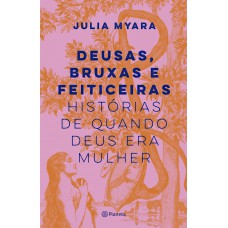 JULIA MYARA

DEUSAS, BRUXAS E FEITICEIRAS
HISTÓRIAS DE QUANDO DEUS ERA MULHER

Planeta